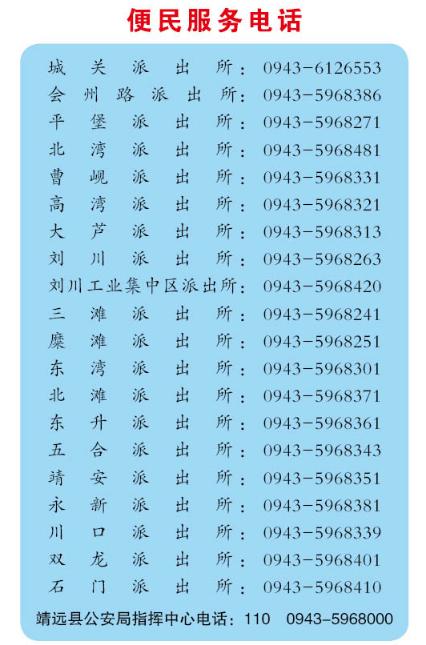 便民服务电话

城关派出所：0943-6126553
会州路派出所：0943-5968386
平堡派出所：0943-5968271
北湾派出所：0943-5968481
曹岘派出所：0943-5968331
高湾派出所：0943-5968321
大芦派出所：0943-5968313
刘川派出所：0943-5968263
刘川工业集中区派出所：0943-5968420
三滩派出所：0943-5968241
糜滩派出所：0943-5968251
东湾派出所：0943-5968301
北滩派出所：0943-5968371
东升派出所：0943-5968361
五合派出所：0943-5968343
靖安派出所：0943-5968351
永新派出所：0943-5968381
川口派出所：0943-5968339
双龙派出所：0943-5968401
石门派出所：0943-5968410

靖远县公安局指挥中心电话：110 0943-5968000